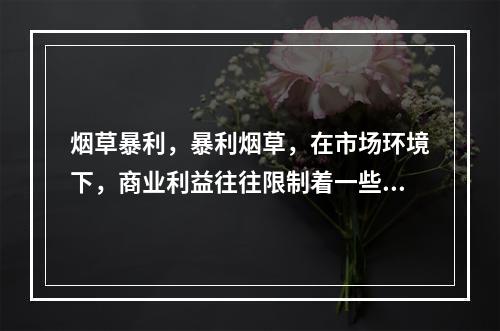 烟草暴利，暴利烟草，在市场环境下，商业利益往往限制着一些...